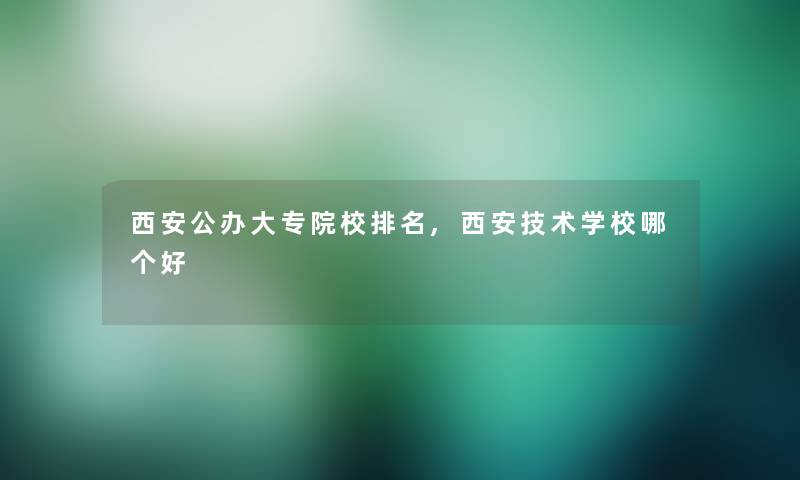 西安公办大专院校排名，西安技术学校哪个好